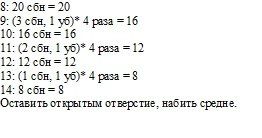 8: 20 сбн = 20
9: (3 сбн, 1 уб)* 4 раза = 16
10: 16 сбн = 16
11: (2 сбн, 1 уб)* 4 раза = 12
12: 12 сбн = 12
13: (1 сбн, 1 уб)* 4 раза = 8
14: 8 сбн = 8
Оставить открытым отверстие, набить средне.